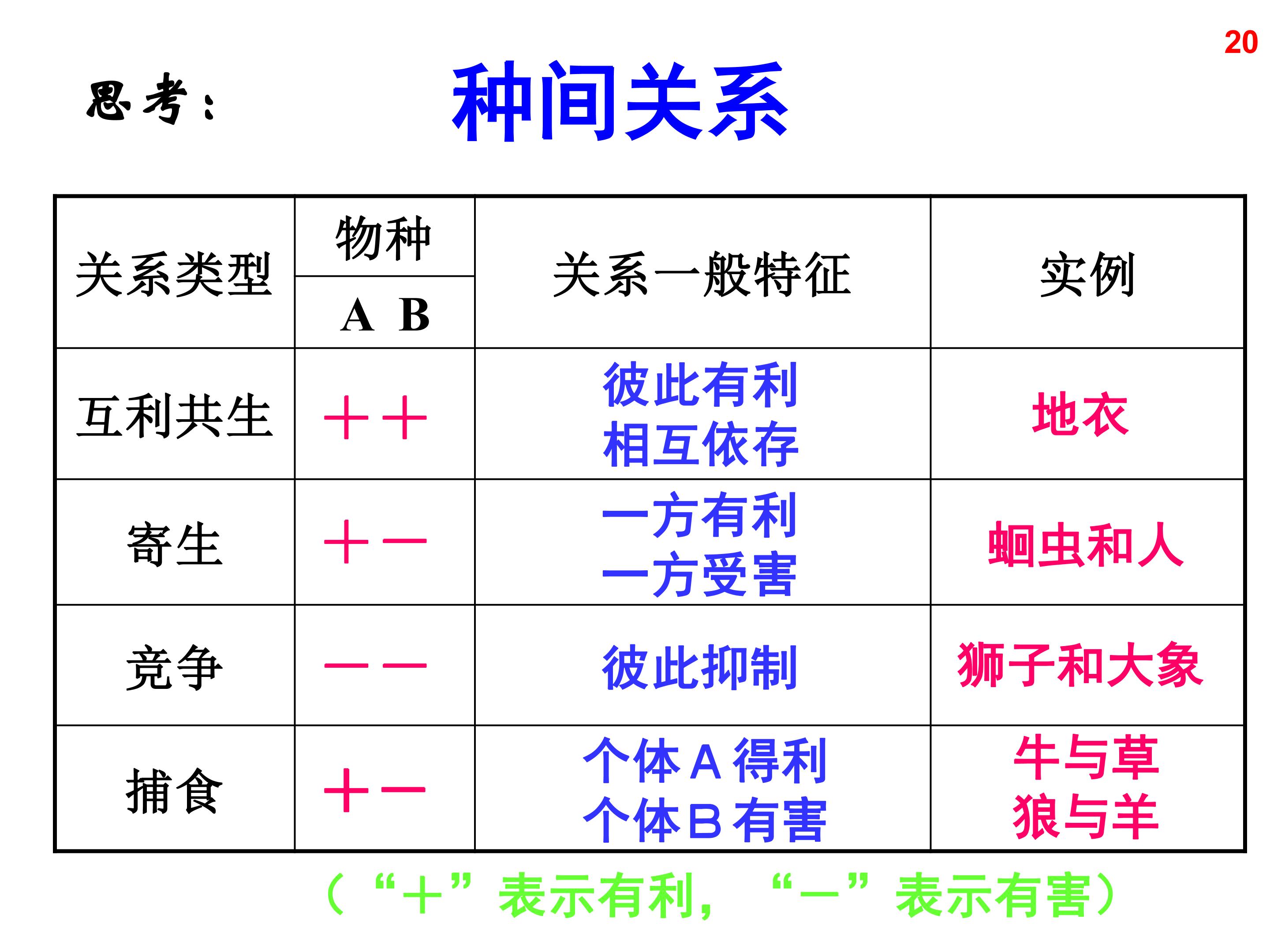 20

思考：

种间关系

| 关系类型 | 物种 A B | 关系一般特征 | 实例 |
|---|---|---|---|
| 互利共生 | ＋＋ | 彼此有利 相互依存 | 地衣 |
| 寄生 | ＋－ | 一方有利 一方受害 | 蛔虫和人 |
| 竞争 | －－ | 彼此抑制 | 狮子和大象 |
| 捕食 | ＋－ | 个体A得利 个体B有害 | 牛与草 狼与羊 |

（“＋”表示有利，“－”表示有害）